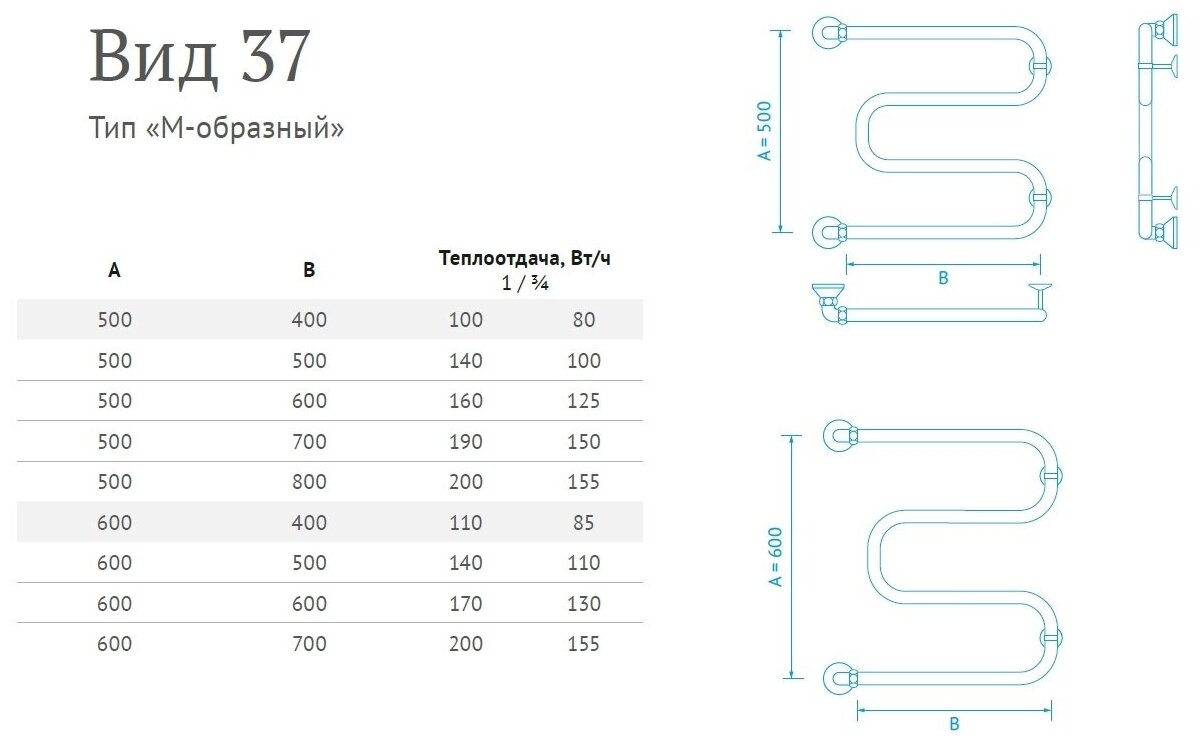 Вид 37

Тип «М-образный»

| A | B | Теплоотдача, Вт/ч 1 / ¾ | |
|---|---|---|---|
| 500 | 400 | 100 | 80 |
| 500 | 500 | 140 | 100 |
| 500 | 600 | 160 | 125 |
| 500 | 700 | 190 | 150 |
| 500 | 800 | 200 | 155 |
| 600 | 400 | 110 | 85 |
| 600 | 500 | 140 | 110 |
| 600 | 600 | 170 | 130 |
| 600 | 700 | 200 | 155 |

A = 500

B

A = 600

B